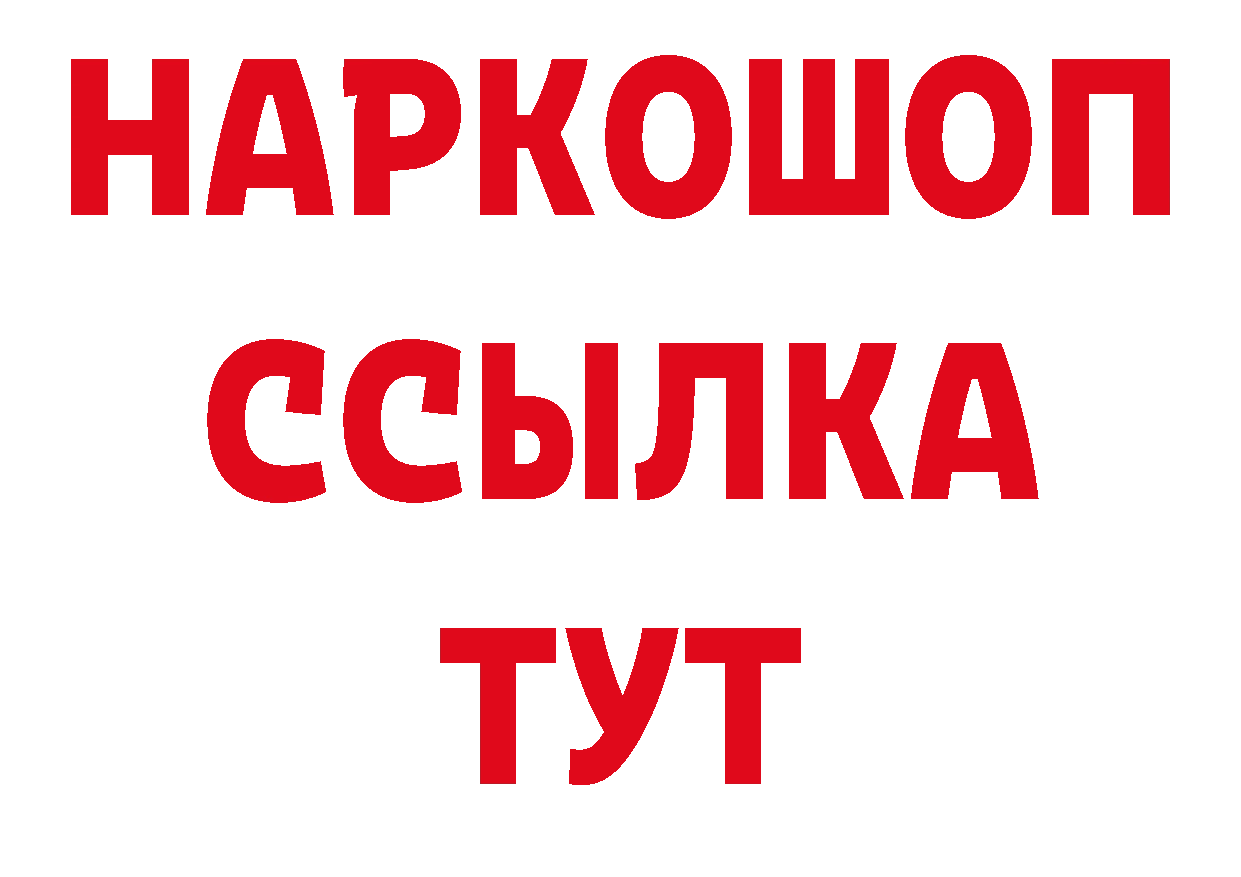 НАРКОШОП
ССЫЛКА
ТУТ